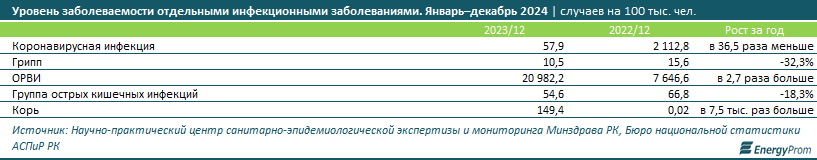 Уровень заболеваемости отдельными инфекционными заболеваниями. Январь–декабрь 2024 | случаев на 100 тыс. чел.

|  | 2023/12 | 2022/12 | Рост за год |
|---|---|---|---|
| Коронавирусная инфекция | 57,9 | 2 112,8 | в 36,5 раза меньше |
| Грипп | 10,5 | 15,6 | -32,3% |
| ОРВИ | 20 982,2 | 7 646,6 | в 2,7 раза больше |
| Группа острых кишечных инфекций | 54,6 | 66,8 | -18,3% |
| Корь | 149,4 | 0,02 | в 7,5 тыс. раз больше |

Источник: Научно-практический центр санитарно-эпидемиологической экспертизы и мониторинга Минздрава РК, Бюро национальной статистики АСПиР РК

EnergyProm